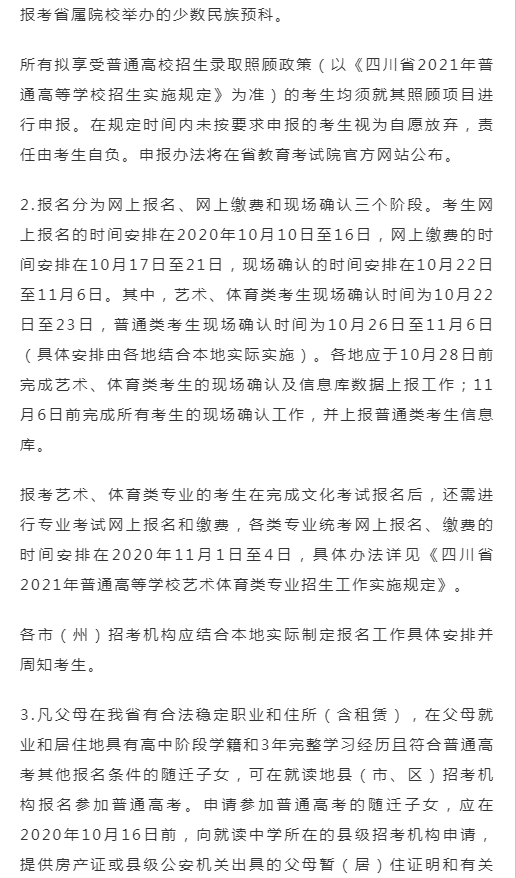 报考省属院校举办的少数民族预科。

所有拟享受普通高校招生录取照顾政策（以《四川省2021年普通高等学校招生实施规定》为准）的考生均须就其照顾项目进行申报。在规定时间内未按要求申报的考生视为自愿放弃，责任由考生自负。申报办法将在省教育考试院官方网站公布。

2.报名分为网上报名、网上缴费和现场确认三个阶段。考生网上报名的时间安排在2020年10月10日至16日，网上缴费的时间安排在10月17日至21日，现场确认的时间安排在10月22日至11月6日。其中，艺术、体育类考生现场确认时间为10月22日至23日，普通类考生现场确认时间为10月26日至11月6日（具体安排由各地结合本地实际实施）。各地应于10月28日前完成艺术、体育类考生的现场确认及信息库数据上报工作；11月6日前完成所有考生的现场确认工作，并上报普通类考生信息库。

报考艺术、体育类专业的考生在完成文化考试报名后，还需进行专业考试网上报名和缴费，各类专业统考网上报名、缴费的时间安排在2020年11月1日至4日，具体办法详见《四川省2021年普通高等学校艺术体育类专业招生工作实施规定》。

各市（州）招考机构应结合本地实际制定报名工作具体安排并周知考生。

3.凡父母在我省有合法稳定职业和住所（含租赁），在父母就业和居住地具有高中阶段学籍和3年完整学习经历且符合普通高考其他报名条件的随迁子女，可在就读地县（市、区）招考机构报名参加普通高考。申请参加普通高考的随迁子女，应在2020年10月16日前，向就读中学所在的县级招考机构申请，提供房产证或县级公安机关出具的父母暂（居）住证明和有关